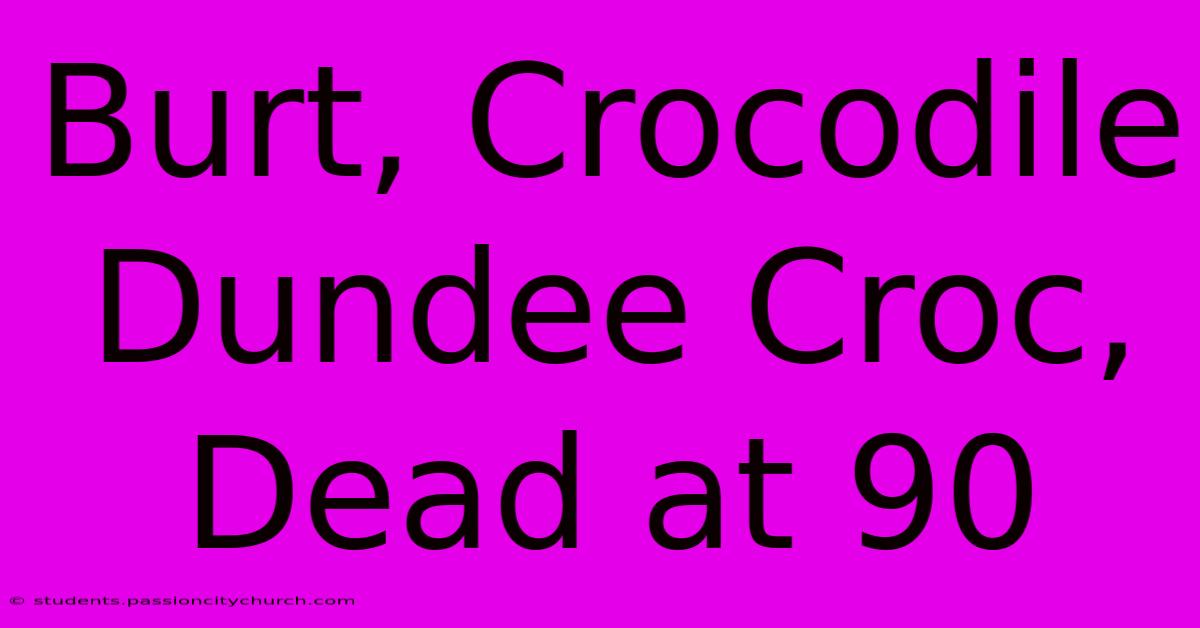 Burt, Crocodile Dundee Croc, Dead at 90

© students.passioncitychurch.com